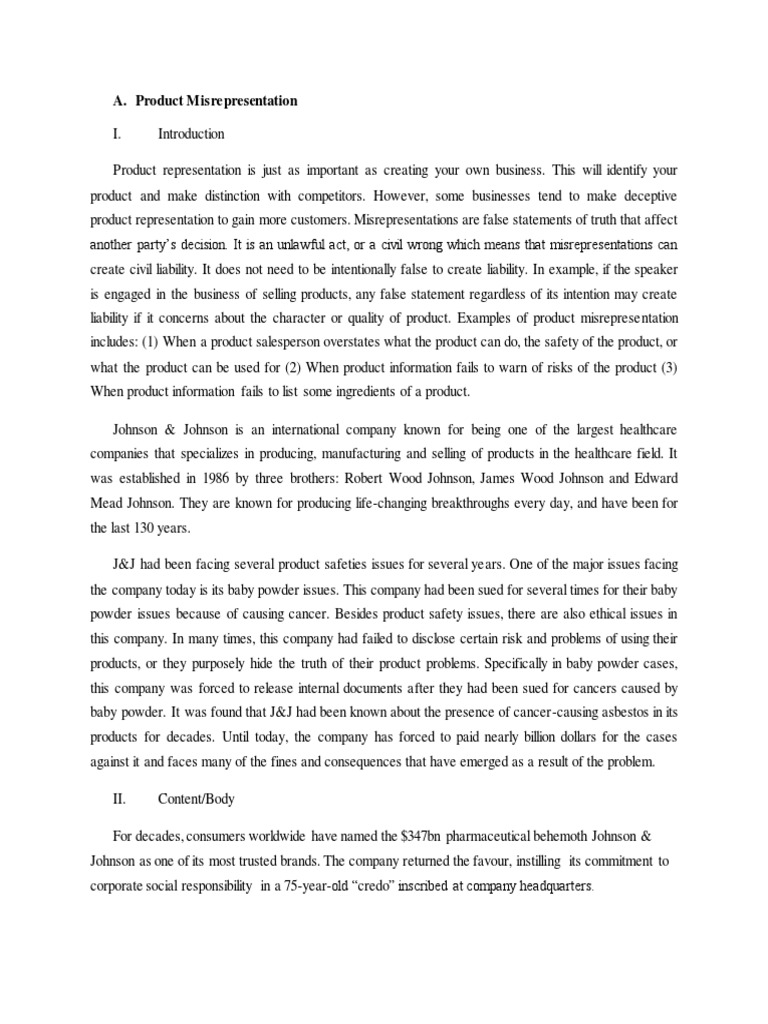 A. Product Misrepresentation

I. Introduction

Product representation is just as important as creating your own business. This will identify your product and make distinction with competitors. However, some businesses tend to make deceptive product representation to gain more customers. Misrepresentations are false statements of truth that affect another party's decision. It is an unlawful act, or a civil wrong which means that misrepresentations can create civil liability. It does not need to be intentionally false to create liability. In example, if the speaker is engaged in the business of selling products, any false statement regardless of its intention may create liability if it concerns about the character or quality of product. Examples of product misrepresentation includes: (1) When a product salesperson overstates what the product can do, the safety of the product, or what the product can be used for (2) When product information fails to warn of risks of the product (3) When product information fails to list some ingredients of a product.

Johnson & Johnson is an international company known for being one of the largest healthcare companies that specializes in producing, manufacturing and selling of products in the healthcare field. It was established in 1986 by three brothers: Robert Wood Johnson, James Wood Johnson and Edward Mead Johnson. They are known for producing life-changing breakthroughs every day, and have been for the last 130 years.

J&J had been facing several product safeties issues for several years. One of the major issues facing the company today is its baby powder issues. This company had been sued for several times for their baby powder issues because of causing cancer. Besides product safety issues, there are also ethical issues in this company. In many times, this company had failed to disclose certain risk and problems of using their products, or they purposely hide the truth of their product problems. Specifically in baby powder cases, this company was forced to release internal documents after they had been sued for cancers caused by baby powder. It was found that J&J had been known about the presence of cancer-causing asbestos in its products for decades. Until today, the company has forced to paid nearly billion dollars for the cases against it and faces many of the fines and consequences that have emerged as a result of the problem.

II. Content/Body

For decades, consumers worldwide have named the $347bn pharmaceutical behemoth Johnson & Johnson as one of its most trusted brands. The company returned the favour, instilling its commitment to corporate social responsibility in a 75-year-old "credo" inscribed at company headquarters.